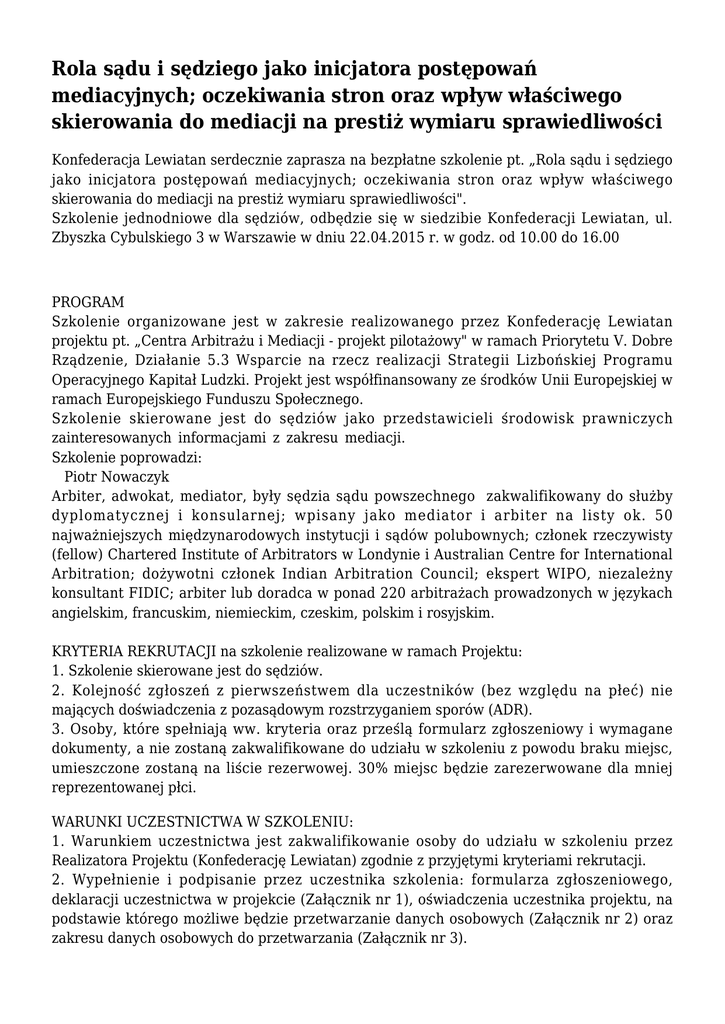 Rola sądu i sędziego jako inicjatora postępowań mediacyjnych; oczekiwania stron oraz wpływ właściwego skierowania do mediacji na prestiż wymiaru sprawiedliwości

Konfederacja Lewiatan serdecznie zaprasza na bezpłatne szkolenie pt. „Rola sądu i sędziego jako inicjatora postępowań mediacyjnych; oczekiwania stron oraz wpływ właściwego skierowania do mediacji na prestiż wymiaru sprawiedliwości".
Szkolenie jednodniowe dla sędziów, odbędzie się w siedzibie Konfederacji Lewiatan, ul. Zbyszka Cybulskiego 3 w Warszawie w dniu 22.04.2015 r. w godz. od 10.00 do 16.00

PROGRAM
Szkolenie organizowane jest w zakresie realizowanego przez Konfederację Lewiatan projektu pt. „Centra Arbitrażu i Mediacji - projekt pilotażowy" w ramach Priorytetu V. Dobre Rządzenie, Działanie 5.3 Wsparcie na rzecz realizacji Strategii Lizbońskiej Programu Operacyjnego Kapitał Ludzki. Projekt jest współfinansowany ze środków Unii Europejskiej w ramach Europejskiego Funduszu Społecznego.
Szkolenie skierowane jest do sędziów jako przedstawicieli środowisk prawniczych zainteresowanych informacjami z zakresu mediacji.
Szkolenie poprowadzi:
Piotr Nowaczyk
Arbiter, adwokat, mediator, były sędzia sądu powszechnego zakwalifikowany do służby dyplomatycznej i konsularnej; wpisany jako mediator i arbiter na listy ok. 50 najważniejszych międzynarodowych instytucji i sądów polubownych; członek rzeczywisty (fellow) Chartered Institute of Arbitrators w Londynie i Australian Centre for International Arbitration; dożywotni członek Indian Arbitration Council; ekspert WIPO, niezależny konsultant FIDIC; arbiter lub doradca w ponad 220 arbitrażach prowadzonych w językach angielskim, francuskim, niemieckim, czeskim, polskim i rosyjskim.

KRYTERIA REKRUTACJI na szkolenie realizowane w ramach Projektu:
1. Szkolenie skierowane jest do sędziów.
2. Kolejność zgłoszeń z pierwszeństwem dla uczestników (bez względu na płeć) nie mających doświadczenia z pozasądowym rozstrzyganiem sporów (ADR).
3. Osoby, które spełniają ww. kryteria oraz prześlą formularz zgłoszeniowy i wymagane dokumenty, a nie zostaną zakwalifikowane do udziału w szkoleniu z powodu braku miejsc, umieszczone zostaną na liście rezerwowej. 30% miejsc będzie zarezerwowane dla mniej reprezentowanej płci.

WARUNKI UCZESTNICTWA W SZKOLENIU:
1. Warunkiem uczestnictwa jest zakwalifikowanie osoby do udziału w szkoleniu przez Realizatora Projektu (Konfederację Lewiatan) zgodnie z przyjętymi kryteriami rekrutacji.
2. Wypełnienie i podpisanie przez uczestnika szkolenia: formularza zgłoszeniowego, deklaracji uczestnictwa w projekcie (Załącznik nr 1), oświadczenia uczestnika projektu, na podstawie którego możliwe będzie przetwarzanie danych osobowych (Załącznik nr 2) oraz zakresu danych osobowych do przetwarzania (Załącznik nr 3).